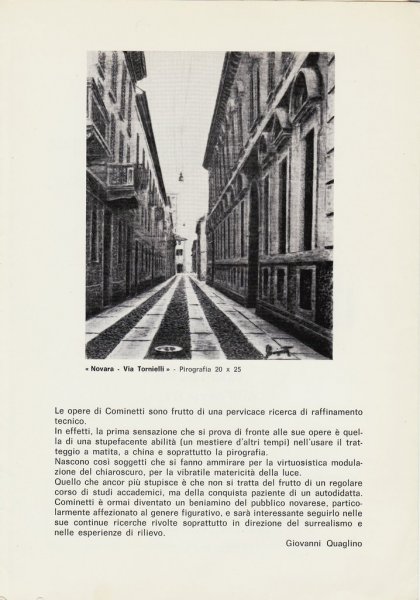 « Novara - Via Tornielli » - Pirografia 20 x 25

Le opere di Cominetti sono frutto di una pervicace ricerca di raffinamento tecnico.
In effetti, la prima sensazione che si prova di fronte alle sue opere è quella di una stupefacente abilità (un mestiere d'altri tempi) nell'usare il tratteggio a matita, a china e soprattutto la pirografia.
Nascono così soggetti che si fanno ammirare per la virtuosistica modulazione del chiaroscuro, per la vibratile matericità della luce.
Quello che ancor più stupisce è che non si tratta del frutto di un regolare corso di studi accademici, ma della conquista paziente di un autodidatta.
Cominetti è ormai diventato un beniamino del pubblico novarese, particolarmente affezionato al genere figurativo, e sarà interessante seguirlo nelle sue continue ricerche rivolte soprattutto in direzione del surrealismo e nelle esperienze di rilievo.

Giovanni Quaglino